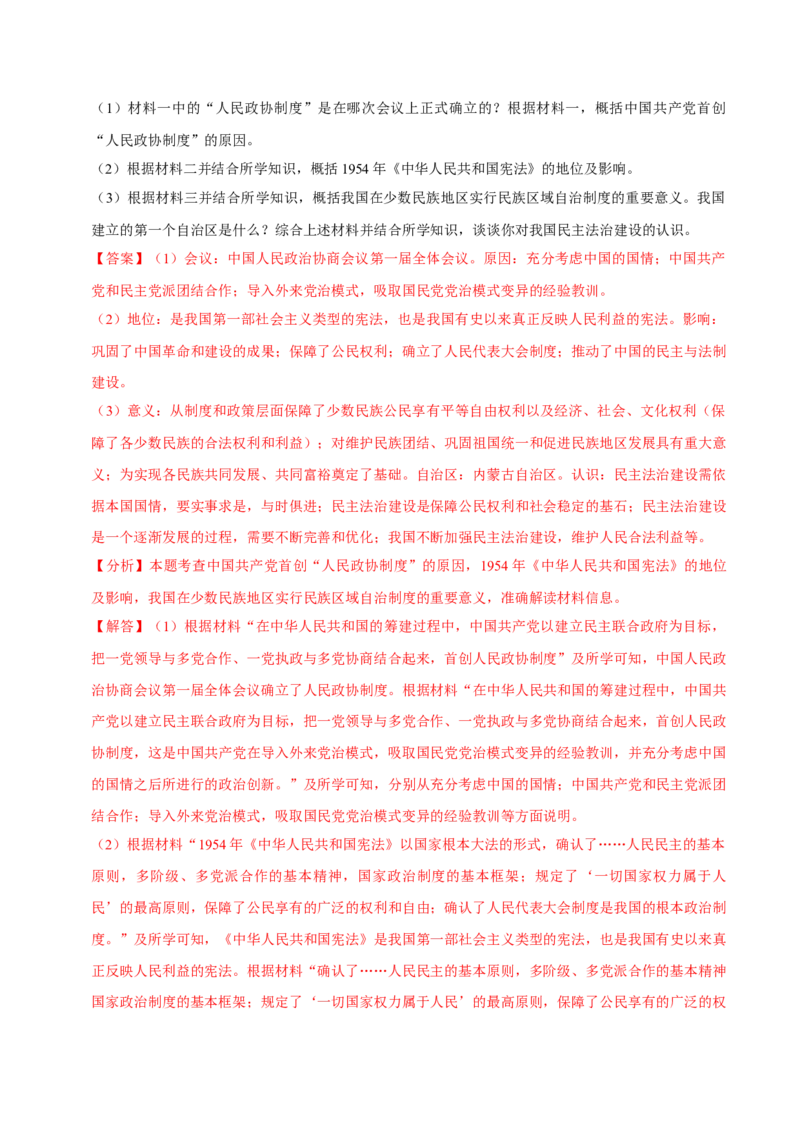 （1）材料一中的“人民政协制度”是在哪次会议上正式确立的？根据材料一，概括中国共产党首创“人民政协制度”的原因。

（2）根据材料二并结合所学知识，概括1954年《中华人民共和国宪法》的地位及影响。

（3）根据材料三并结合所学知识，概括我国在少数民族地区实行民族区域自治制度的重要意义。我国建立的第一个自治区是什么？综合上述材料并结合所学知识，谈谈你对我国民主法治建设的认识。

【答案】（1）会议：中国人民政治协商会议第一届全体会议。原因：充分考虑中国的国情；中国共产党和民主党派团结合作；导入外来党治模式，吸取国民党党治模式变异的经验教训。

（2）地位：是我国第一部社会主义类型的宪法，也是我国有史以来真正反映人民利益的宪法。影响：巩固了中国革命和建设的成果；保障了公民权利；确立了人民代表大会制度；推动了中国的民主与法制建设。

（3）意义：从制度和政策层面保障了少数民族公民享有平等自由权利以及经济、社会、文化权利（保障了各少数民族的合法权利和利益）；对维护民族团结、巩固祖国统一和促进民族地区发展具有重大意义；为实现各民族共同发展、共同富裕奠定了基础。自治区：内蒙古自治区。认识：民主法治建设需依据本国国情，要实事求是，与时俱进；民主法治建设是保障公民权利和社会稳定的基石；民主法治建设是一个逐渐发展的过程，需要不断完善和优化；我国不断加强民主法治建设，维护人民合法利益等。

【分析】本题考查中国共产党首创“人民政协制度”的原因，1954年《中华人民共和国宪法》的地位及影响，我国在少数民族地区实行民族区域自治制度的重要意义，准确解读材料信息。

【解答】（1）根据材料“在中华人民共和国的筹建过程中，中国共产党以建立民主联合政府为目标，把一党领导与多党合作、一党执政与多党协商结合起来，首创人民政协制度”及所学可知，中国人民政治协商会议第一届全体会议确立了人民政协制度。根据材料“在中华人民共和国的筹建过程中，中国共产党以建立民主联合政府为目标，把一党领导与多党合作、一党执政与多党协商结合起来，首创人民政协制度，这是中国共产党在导入外来党治模式，吸取国民党党治模式变异的经验教训，并充分考虑中国的国情之后所进行的政治创新。”及所学可知，分别从充分考虑中国的国情；中国共产党和民主党派团结合作；导入外来党治模式，吸取国民党党治模式变异的经验教训等方面说明。

（2）根据材料“1954年《中华人民共和国宪法》以国家根本大法的形式，确认了……人民民主的基本原则，多阶级、多党派合作的基本精神，国家政治制度的基本框架；规定了‘一切国家权力属于人民’的最高原则，保障了公民享有的广泛的权利和自由；确认了人民代表大会制度是我国的根本政治制度。”及所学可知，《中华人民共和国宪法》是我国第一部社会主义类型的宪法，也是我国有史以来真正反映人民利益的宪法。根据材料“确认了……人民民主的基本原则，多阶级、多党派合作的基本精神国家政治制度的基本框架；规定了‘一切国家权力属于人民’的最高原则，保障了公民享有的广泛的权